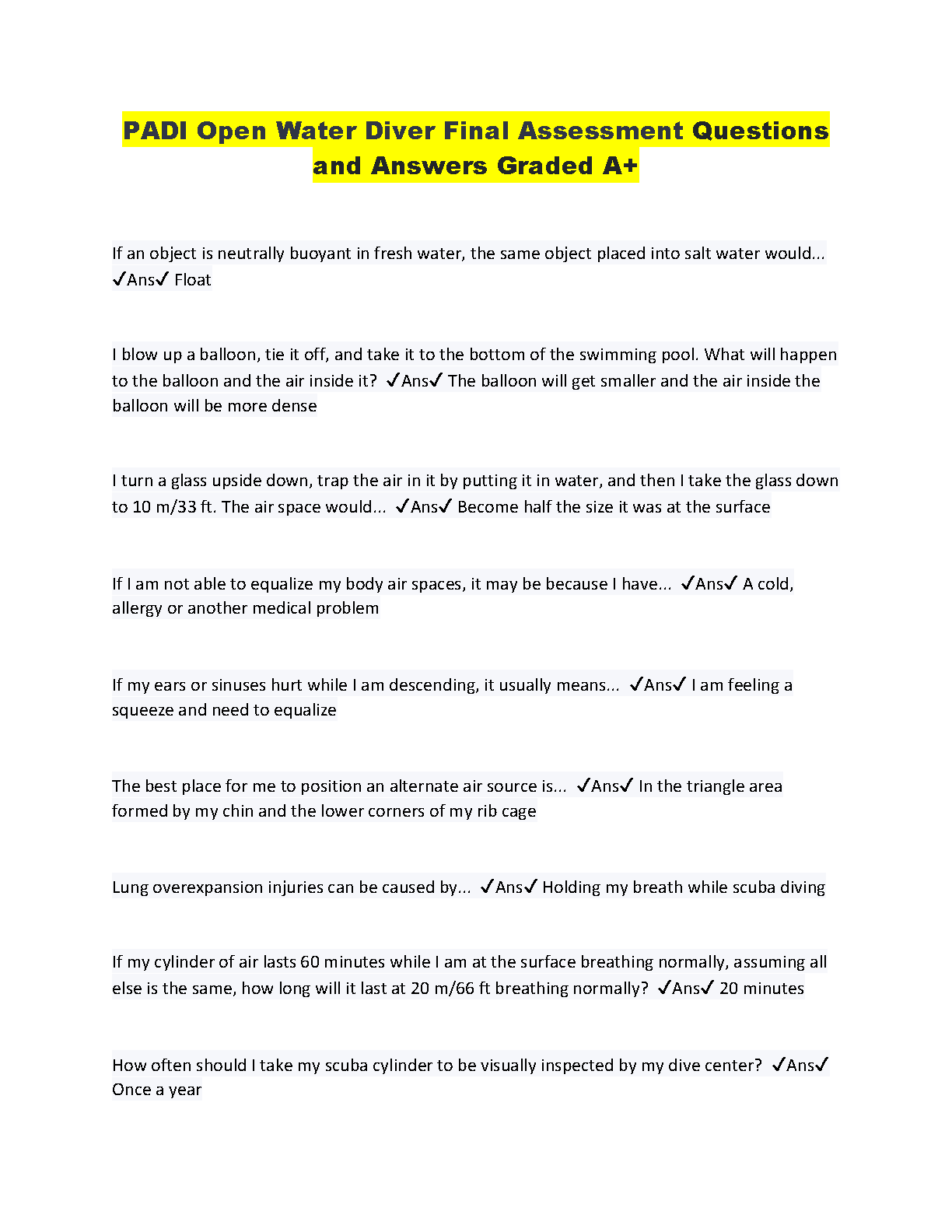 PADI Open Water Diver Final Assessment Questions and Answers Graded A+

If an object is neutrally buoyant in fresh water, the same object placed into salt water would... ✓Ans✓ Float

I blow up a balloon, tie it off, and take it to the bottom of the swimming pool. What will happen to the balloon and the air inside it? ✓Ans✓ The balloon will get smaller and the air inside the balloon will be more dense

I turn a glass upside down, trap the air in it by putting it in water, and then I take the glass down to 10 m/33 ft. The air space would... ✓Ans✓ Become half the size it was at the surface

If I am not able to equalize my body air spaces, it may be because I have... ✓Ans✓ A cold, allergy or another medical problem

If my ears or sinuses hurt while I am descending, it usually means... ✓Ans✓ I am feeling a squeeze and need to equalize

The best place for me to position an alternate air source is... ✓Ans✓ In the triangle area formed by my chin and the lower corners of my rib cage

Lung overexpansion injuries can be caused by... ✓Ans✓ Holding my breath while scuba diving

If my cylinder of air lasts 60 minutes while I am at the surface breathing normally, assuming all else is the same, how long will it last at 20 m/66 ft breathing normally? ✓Ans✓ 20 minutes

How often should I take my scuba cylinder to be visually inspected by my dive center? ✓Ans✓ Once a year